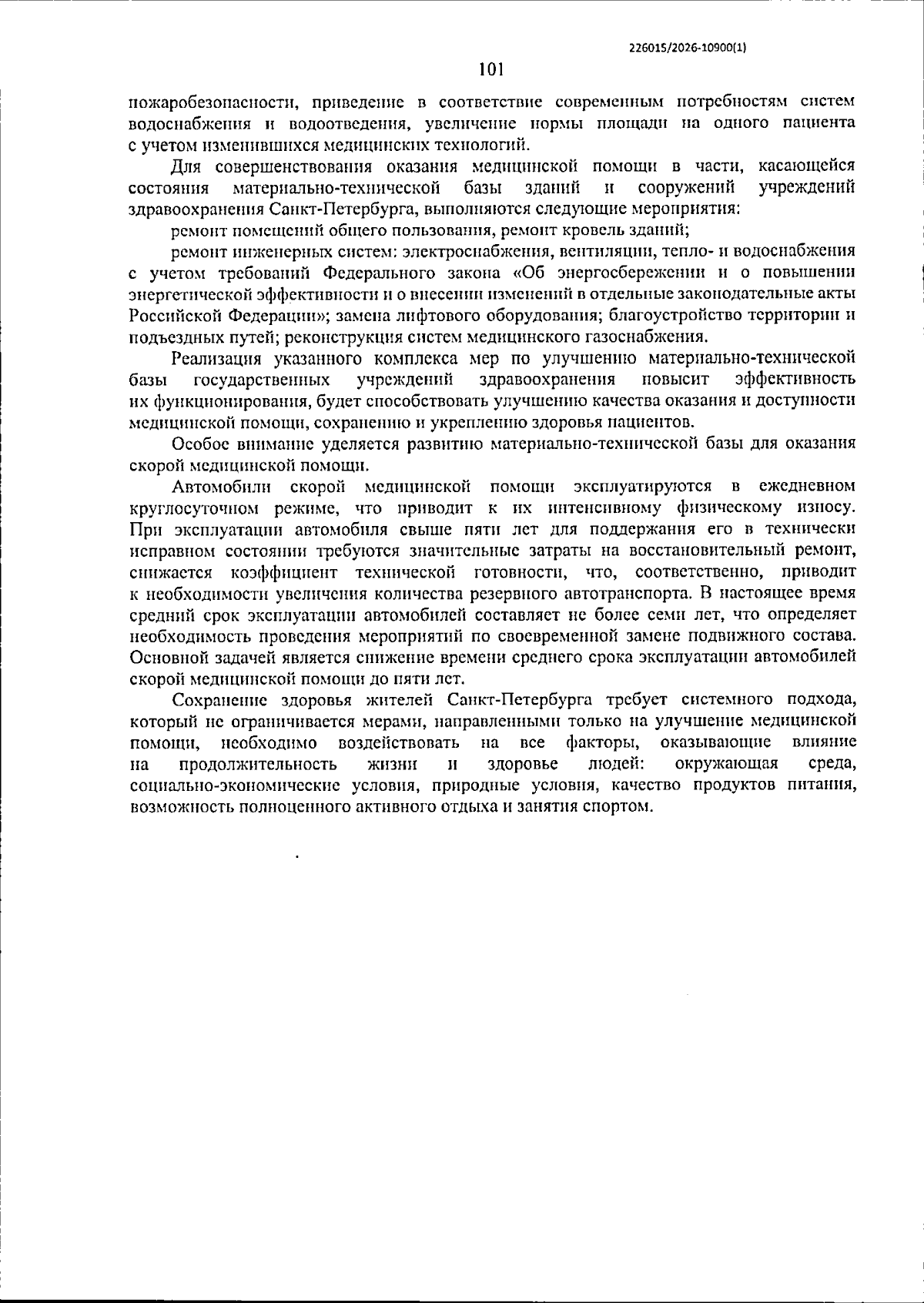 226015/2026-10900(1)

101

пожаробезопасности, приведение в соответствие современным потребностям систем водоснабжения и водоотведения, увеличение нормы площади на одного пациента с учетом изменившихся медицинских технологий.

Для совершенствования оказания медицинской помощи в части, касающейся состояния материально-технической базы зданий и сооружений учреждений здравоохранения Санкт-Петербурга, выполняются следующие мероприятия:

ремонт помещений общего пользования, ремонт кровель зданий;

ремонт инженерных систем: электроснабжения, вентиляции, тепло- и водоснабжения с учетом требований Федерального закона «Об энергосбережении и о повышении энергетической эффективности и о внесении изменений в отдельные законодательные акты Российской Федерации»; замена лифтового оборудования; благоустройство территории и подъездных путей; реконструкция систем медицинского газоснабжения.

Реализация указанного комплекса мер по улучшению материально-технической базы государственных учреждений здравоохранения повысит эффективность их функционирования, будет способствовать улучшению качества оказания и доступности медицинской помощи, сохранению и укреплению здоровья пациентов.

Особое внимание уделяется развитию материально-технической базы для оказания скорой медицинской помощи.

Автомобили скорой медицинской помощи эксплуатируются в ежедневном круглосуточном режиме, что приводит к их интенсивному физическому износу. При эксплуатации автомобиля свыше пяти лет для поддержания его в технически исправном состоянии требуются значительные затраты на восстановительный ремонт, снижается коэффициент технической готовности, что, соответственно, приводит к необходимости увеличения количества резервного автотранспорта. В настоящее время средний срок эксплуатации автомобилей составляет не более семи лет, что определяет необходимость проведения мероприятий по своевременной замене подвижного состава. Основной задачей является снижение времени среднего срока эксплуатации автомобилей скорой медицинской помощи до пяти лет.

Сохранение здоровья жителей Санкт-Петербурга требует системного подхода, который не ограничивается мерами, направленными только на улучшение медицинской помощи, необходимо воздействовать на все факторы, оказывающие влияние на продолжительность жизни и здоровье людей: окружающая среда, социально-экономические условия, природные условия, качество продуктов питания, возможность полноценного активного отдыха и занятия спортом.